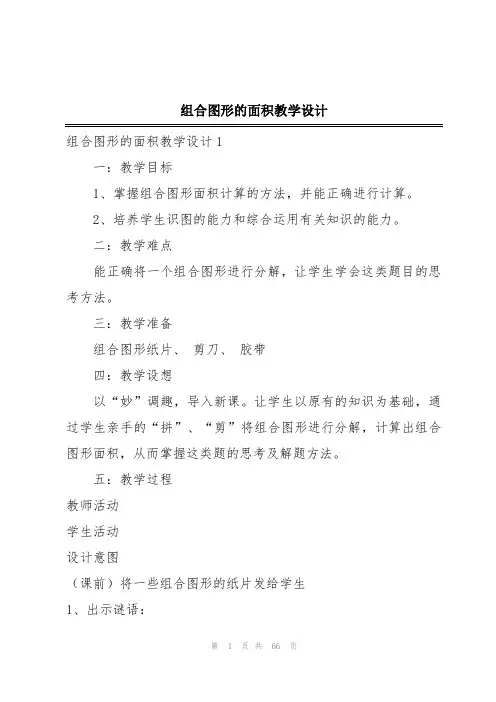 组合图形的面积教学设计

组合图形的面积教学设计1

一：教学目标

1、掌握组合图形面积计算的方法，并能正确进行计算。

2、培养学生识图的能力和综合运用有关知识的能力。

二：教学难点

能正确将一个组合图形进行分解，让学生学会这类题目的思考方法。

三：教学准备

组合图形纸片、 剪刀、 胶带

四：教学设想

以“妙”调趣，导入新课。让学生以原有的知识为基础，通过学生亲手的“拼”、“剪”将组合图形进行分解，计算出组合图形面积，从而掌握这类题的思考及解题方法。

五：教学过程

教师活动

学生活动

设计意图

（课前）将一些组合图形的纸片发给学生

1、出示谜语：

第 1 页 共 66 页